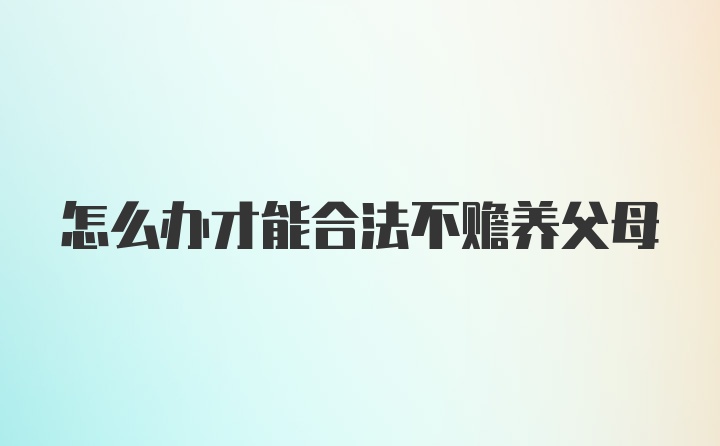 怎么办才能合法不赡养父母